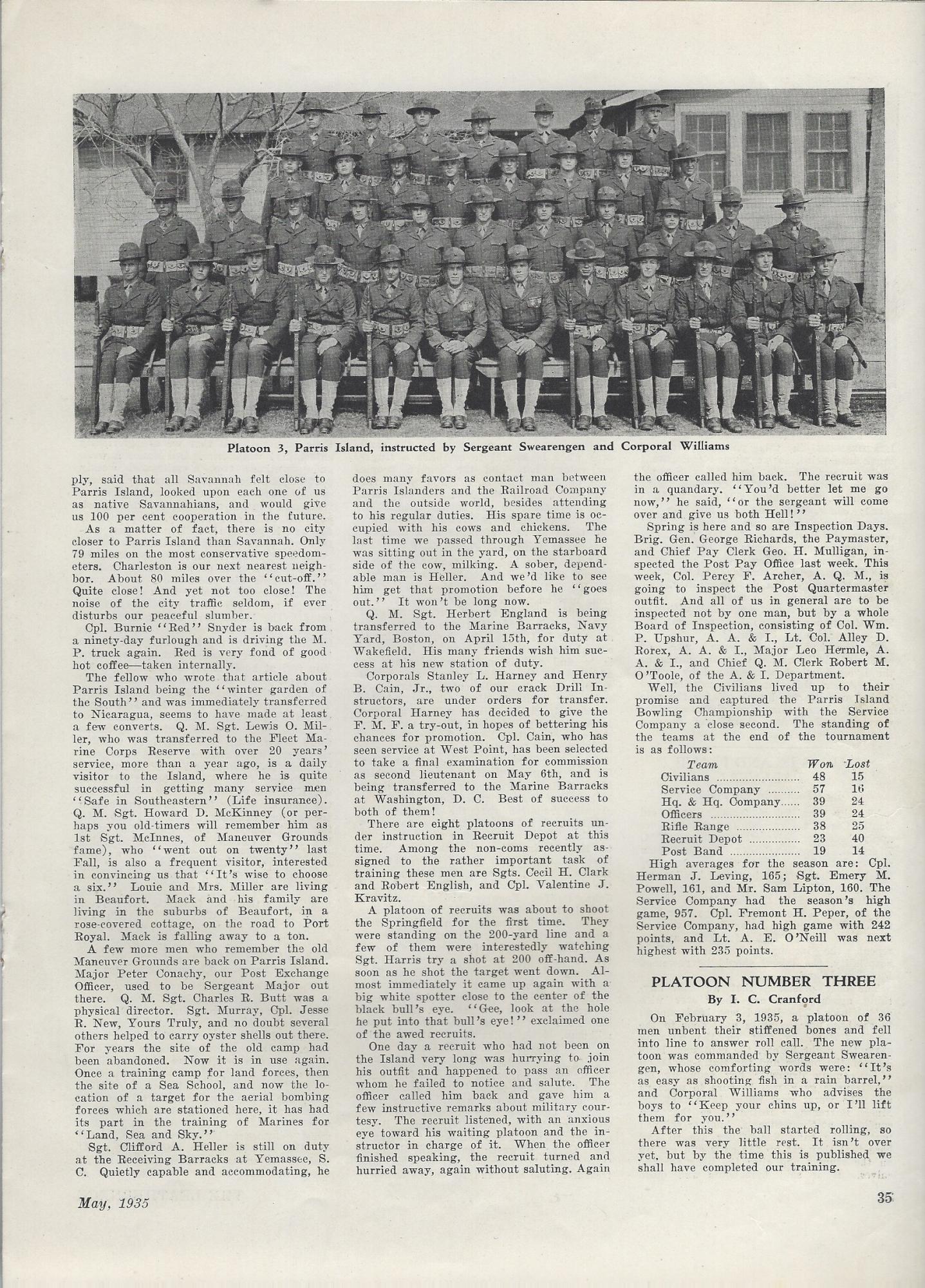 Platoon 3, Parris Island, instructed by Sergeant Swearengen and Corporal Williams

ply, said that all Savannah felt close to Parris Island, looked upon each one of us as native Savannahians, and would give us 100 per cent cooperation in the future.

As a matter of fact, there is no city closer to Parris Island than Savannah. Only 79 miles on the most conservative speedometers. Charleston is our next nearest neighbor. About 80 miles over the "cut-off." Quite close! And yet not too close! The noise of the city traffic seldom, if ever disturbs our peaceful slumber.

Cpl. Burnie "Red" Snyder is back from a ninety-day furlough and is driving the M. P. truck again. Red is very fond of good hot coffee—taken internally.

The fellow who wrote that article about Parris Island being the "winter garden of the South" and was immediately transferred to Nicaragua, seems to have made at least a few converts. Q. M. Sgt. Lewis O. Miller, who was transferred to the Fleet Marine Corps Reserve with over 20 years' service, more than a year ago, is a daily visitor to the Island, where he is quite successful in getting many service men "Safe in Southeastern" (Life insurance). Q. M. Sgt. Howard D. McKinney (or perhaps you old-timers will remember him as 1st Sgt. McInnes, of Maneuver Grounds fame), who "went out on twenty" last Fall, is also a frequent visitor, interested in convincing us that "It's wise to choose a six." Louie and Mrs. Miller are living in Beaufort. Mack and his family are living in the suburbs of Beaufort, in a rose-covered cottage, on the road to Port Royal. Mack is falling away to a ton.

A few more men who remember the old Maneuver Grounds are back on Parris Island. Major Peter Conachy, our Post Exchange Officer, used to be Sergeant Major out there. Q. M. Sgt. Charles R. Butt was a physical director. Sgt. Murray, Cpl. Jesse R. New, Yours Truly, and no doubt several others helped to carry oyster shells out there. For years the site of the old camp had been abandoned. Now it is in use again. Once a training camp for land forces, then the site of a Sea School, and now the location of a target for the aerial bombing forces which are stationed here, it has had its part in the training of Marines for "Land, Sea and Sky."

Sgt. Clifford A. Heller is still on duty at the Receiving Barracks at Yemassee, S. C. Quietly capable and accommodating, he does many favors as contact man between Parris Islanders and the Railroad Company and the outside world, besides attending to his regular duties. His spare time is occupied with his cows and chickens. The last time we passed through Yemassee he was sitting out in the yard, on the starboard side of the cow, milking. A sober, dependable man is Heller. And we'd like to see him get that promotion before he "goes out." It won't be long now.

Q. M. Sgt. Herbert England is being transferred to the Marine Barracks, Navy Yard, Boston, on April 15th, for duty at Wakefield. His many friends wish him success at his new station of duty.

Corporals Stanley L. Harney and Henry B. Cain, Jr., two of our crack Drill Instructors, are under orders for transfer. Corporal Harney has decided to give the F. M. F. a try-out, in hopes of bettering his chances for promotion. Cpl. Cain, who has seen service at West Point, has been selected to take a final examination for commission as second lieutenant on May 6th, and is being transferred to the Marine Barracks at Washington, D. C. Best of success to both of them!

There are eight platoons of recruits under instruction in Recruit Depot at this time. Among the non-coms recently assigned to the rather important task of training these men are Sgts. Cecil H. Clark and Robert English, and Cpl. Valentine J. Kravitz.

A platoon of recruits was about to shoot the Springfield for the first time. They were standing on the 200-yard line and a few of them were interestedly watching Sgt. Harris try a shot at 200 off-hand. As soon as he shot the target went down. Almost immediately it came up again with a big white spotter close to the center of the black bull's eye. "Gee, look at the hole he put into that bull's eye!" exclaimed one of the awed recruits.

One day a recruit who had not been on the Island very long was hurrying to join his outfit and happened to pass an officer whom he failed to notice and salute. The officer called him back and gave him a few instructive remarks about military courtesy. The recruit listened, with an anxious eye toward his waiting platoon and the instructor in charge of it. When the officer finished speaking, the recruit turned and hurried away, again without saluting. Again the officer called him back. The recruit was in a quandary. "You'd better let me go now," he said, "or the sergeant will come over and give us both Hell!"

Spring is here and so are Inspection Days. Brig. Gen. George Richards, the Paymaster, and Chief Pay Clerk Geo. H. Mulligan, inspected the Post Pay Office last week. This week, Col. Percy F. Archer, A. Q. M., is going to inspect the Post Quartermaster outfit. And all of us in general are to be inspected not by one man, but by a whole Board of Inspection, consisting of Col. Wm. P. Upshur, A. A. & I., Lt. Col. Alley D. Rorex, A. A. & I., Major Leo Hermle, A. A. & I., and Chief Q. M. Clerk Robert M. O'Toole, of the A. & I. Department.

Well, the Civilians lived up to their promise and captured the Parris Island Bowling Championship with the Service Company a close second. The standing of the teams at the end of the tournament is as follows:

| Team | Won | Lost |
|---|---|---|
| Civilians | 48 | 15 |
| Service Company | 57 | 16 |
| Hq. & Hq. Company | 39 | 24 |
| Officers | 39 | 24 |
| Rifle Range | 38 | 25 |
| Recruit Depot | 23 | 40 |
| Post Band | 19 | 14 |

High averages for the season are: Cpl. Herman J. Leving, 165; Sgt. Emery M. Powell, 161, and Mr. Sam Lipton, 160. The Service Company had the season's high game, 957. Cpl. Fremont H. Peper, of the Service Company, had high game with 242 points, and Lt. A. E. O'Neill was next highest with 235 points.

PLATOON NUMBER THREE
By I. C. Cranford

On February 3, 1935, a platoon of 36 men unbent their stiffened bones and fell into line to answer roll call. The new platoon was commanded by Sergeant Swearengen, whose comforting words were: "It's as easy as shooting fish in a rain barrel," and Corporal Williams who advises the boys to "Keep your chins up, or I'll lift them for you."

After this the ball started rolling, so there was very little rest. It isn't over yet, but by the time this is published we shall have completed our training.

May, 1935

35